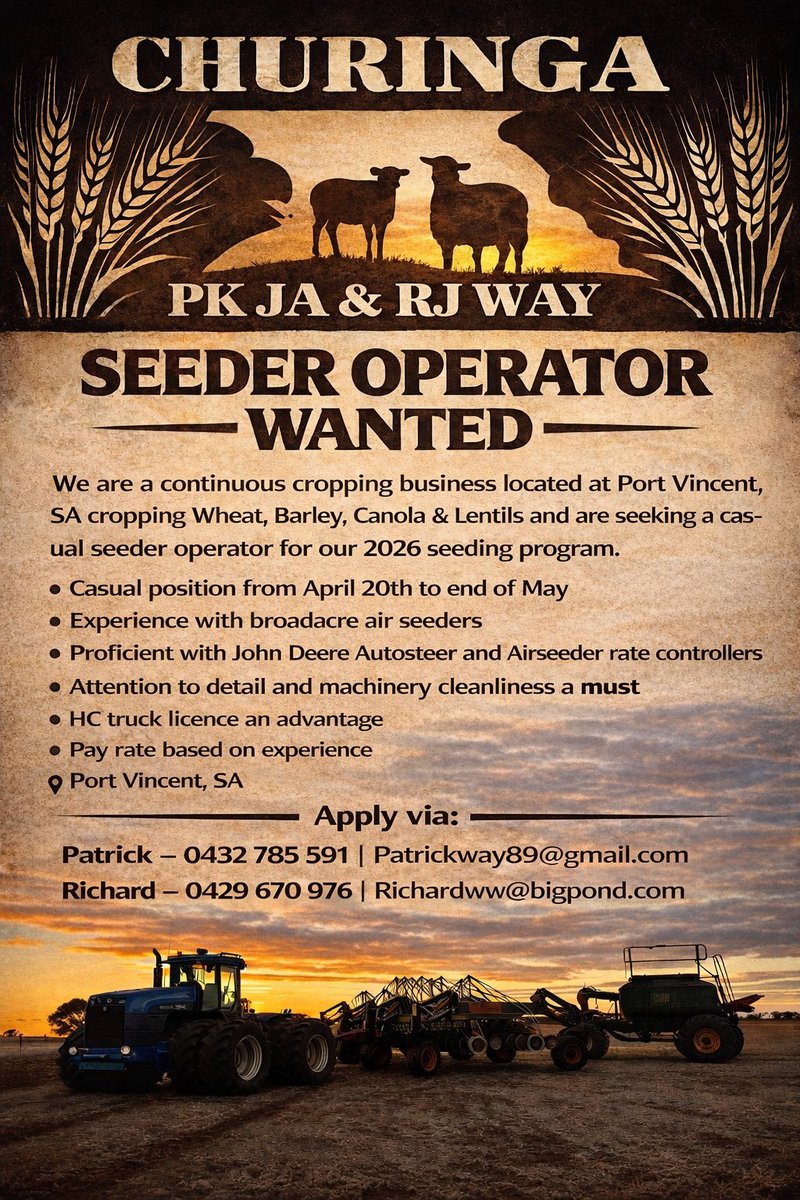 CHURINGA

PK JA & RJ WAY

SEEDER OPERATOR WANTED

We are a continuous cropping business located at Port Vincent, SA cropping Wheat, Barley, Canola & Lentils and are seeking a casual seeder operator for our 2026 seeding program.

• Casual position from April 20th to end of May
• Experience with broadacre air seeders
• Proficient with John Deere Autosteer and Airseeder rate controllers
• Attention to detail and machinery cleanliness a must
• HC truck licence an advantage
• Pay rate based on experience
Port Vincent, SA

Apply via:

Patrick – 0432 785 591 | Patrickway89@gmail.com
Richard – 0429 670 976 | Richardww@bigpond.com